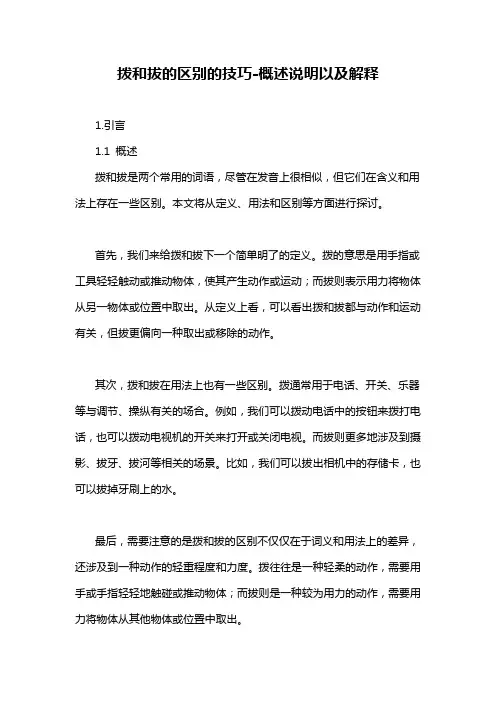 拨和拔的区别的技巧-概述说明以及解释

1.引言

1.1 概述

拨和拔是两个常用的词语，尽管在发音上很相似，但它们在含义和用法上存在一些区别。本文将从定义、用法和区别等方面进行探讨。

首先，我们来给拨和拔下一个简单明了的定义。拨的意思是用手指或工具轻轻触动或推动物体，使其产生动作或运动；而拔则表示用力将物体从另一物体或位置中取出。从定义上看，可以看出拨和拔都与动作和运动有关，但拔更偏向一种取出或移除的动作。

其次，拨和拔在用法上也有一些区别。拨通常用于电话、开关、乐器等与调节、操纵有关的场合。例如，我们可以拨动电话中的按钮来拨打电话，也可以拨动电视机的开关来打开或关闭电视。而拔则更多地涉及到摄影、拔牙、拔河等相关的场景。比如，我们可以拔出相机中的存储卡，也可以拔掉牙刷上的水。

最后，需要注意的是拨和拔的区别不仅仅在于词义和用法上的差异，还涉及到一种动作的轻重程度和力度。拨往往是一种轻柔的动作，需要用手或手指轻轻地触碰或推动物体；而拔则是一种较为用力的动作，需要用力将物体从其他物体或位置中取出。